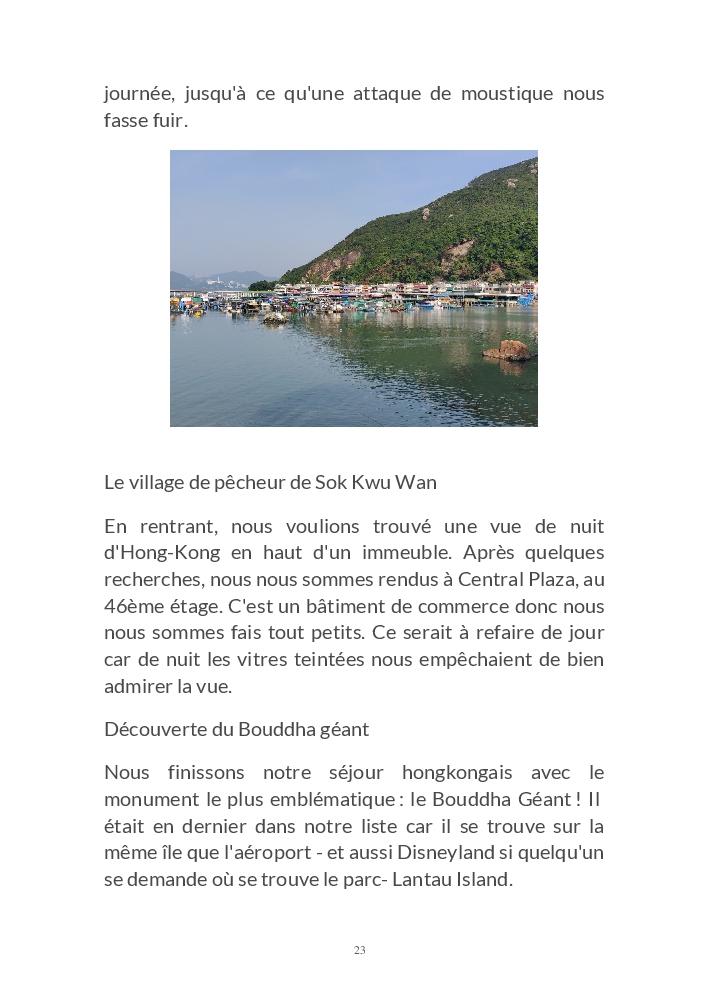 journée, jusqu'à ce qu'une attaque de moustique nous fasse fuir.

Le village de pêcheur de Sok Kwu Wan

En rentrant, nous voulions trouvé une vue de nuit d'Hong-Kong en haut d'un immeuble. Après quelques recherches, nous nous sommes rendus à Central Plaza, au 46ème étage. C'est un bâtiment de commerce donc nous nous sommes fais tout petits. Ce serait à refaire de jour car de nuit les vitres teintées nous empêchaient de bien admirer la vue.

Découverte du Bouddha géant

Nous finissons notre séjour hongkongais avec le monument le plus emblématique : le Bouddha Géant ! Il était en dernier dans notre liste car il se trouve sur la même île que l'aéroport - et aussi Disneyland si quelqu'un se demande où se trouve le parc- Lantau Island.

23